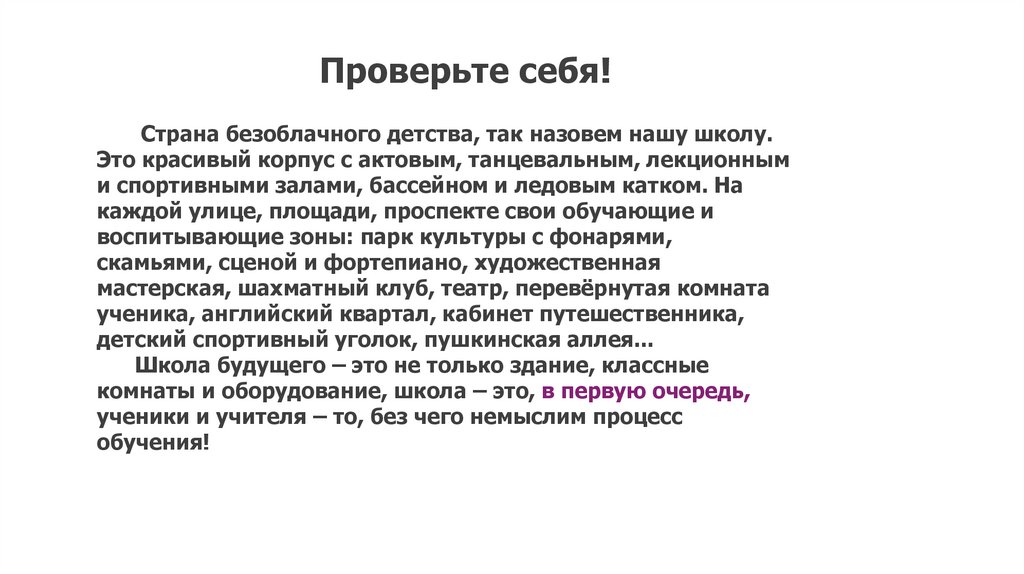 Проверьте себя!

Страна безоблачного детства, так назовем нашу школу. Это красивый корпус с актовым, танцевальным, лекционным и спортивными залами, бассейном и ледовым катком. На каждой улице, площади, проспекте свои обучающие и воспитывающие зоны: парк культуры с фонарями, скамьями, сценой и фортепиано, художественная мастерская, шахматный клуб, театр, перевёрнутая комната ученика, английский квартал, кабинет путешественника, детский спортивный уголок, пушкинская аллея...

Школа будущего – это не только здание, классные комнаты и оборудование, школа – это, в первую очередь, ученики и учителя – то, без чего немыслим процесс обучения!